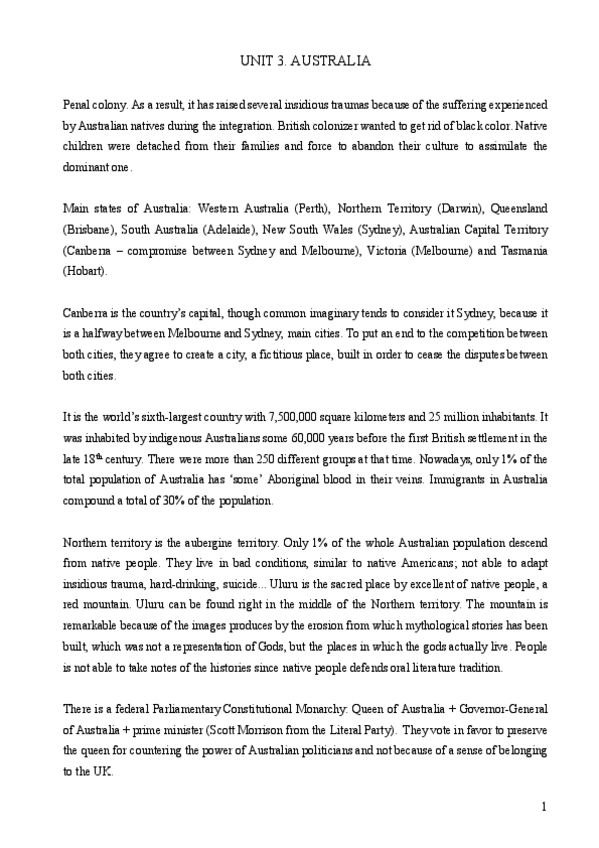 UNIT 3. AUSTRALIA

Penal colony. As a result, it has raised several insidious traumas because of the suffering experienced by Australian natives during the integration. British colonizer wanted to get rid of black color. Native children were detached from their families and force to abandon their culture to assimilate the dominant one.

Main states of Australia: Western Australia (Perth), Northern Territory (Darwin), Queensland (Brisbane), South Australia (Adelaide), New South Wales (Sydney), Australian Capital Territory (Canberra – compromise between Sydney and Melbourne), Victoria (Melbourne) and Tasmania (Hobart).

Canberra is the country's capital, though common imaginary tends to consider it Sydney, because it is a halfway between Melbourne and Sydney, main cities. To put an end to the competition between both cities, they agree to create a city, a fictitious place, built in order to cease the disputes between both cities.

It is the world's sixth-largest country with 7,500,000 square kilometers and 25 million inhabitants. It was inhabited by indigenous Australians some 60,000 years before the first British settlement in the late 18$^{th}$ century. There were more than 250 different groups at that time. Nowadays, only 1% of the total population of Australia has 'some' Aboriginal blood in their veins. Immigrants in Australia compound a total of 30% of the population.

Northern territory is the aubergine territory. Only 1% of the whole Australian population descend from native people. They live in bad conditions, similar to native Americans; not able to adapt insidious trauma, hard-drinking, suicide... Uluru is the sacred place by excellent of native people, a red mountain. Uluru can be found right in the middle of the Northern territory. The mountain is remarkable because of the images produces by the erosion from which mythological stories has been built, which was not a representation of Gods, but the places in which the gods actually live. People is not able to take notes of the histories since native people defends oral literature tradition.

There is a federal Parliamentary Constitutional Monarchy: Queen of Australia + Governor-General of Australia + prime minister (Scott Morrison from the Literal Party). They vote in favor to preserve the queen for countering the power of Australian politicians and not because of a sense of belonging to the UK.

1